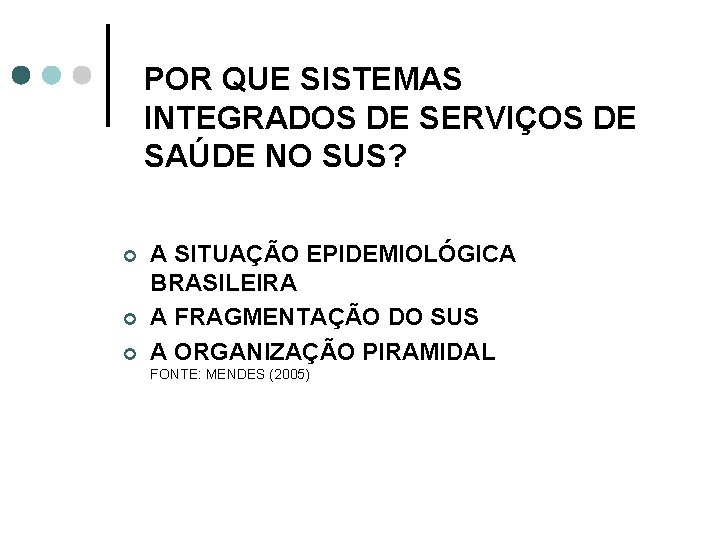 POR QUE SISTEMAS INTEGRADOS DE SERVIÇOS DE SAÚDE NO SUS?

• A SITUAÇÃO EPIDEMIOLÓGICA BRASILEIRA
• A FRAGMENTAÇÃO DO SUS
• A ORGANIZAÇÃO PIRAMIDAL

FONTE: MENDES (2005)